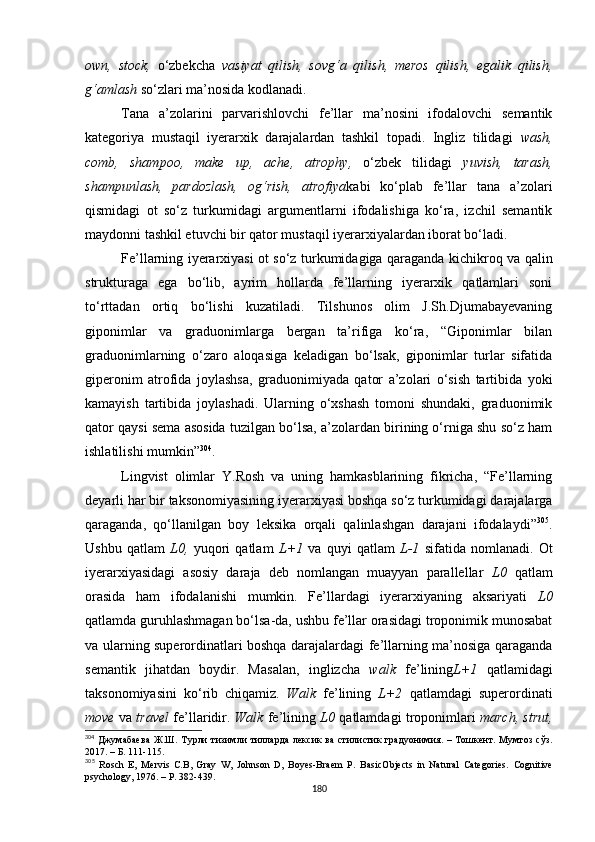 own, stock, o‘zbekcha vasiyat qilish, sovg‘a qilish, meros qilish, egalik qilish, g‘amlash so‘zlari ma’nosida kodlanadi.

Tana a’zolarini parvarishlovchi fe’llar ma’nosini ifodalovchi semantik kategoriya mustaqil iyerarxik darajalardan tashkil topadi. Ingliz tilidagi wash, comb, shampoo, make up, ache, atrophy, o‘zbek tilidagi yuvish, tarash, shampunlash, pardozlash, og‘rish, atrofiyakabi ko‘plab fe’llar tana a’zolari qismidagi ot so‘z turkumidagi argumentlarni ifodalishiga ko‘ra, izchil semantik maydonni tashkil etuvchi bir qator mustaqil iyerarxiyalardan iborat bo‘ladi.

Fe’llarning iyerarxiyasi ot so‘z turkumidagiga qaraganda kichikroq va qalin strukturaga ega bo‘lib, ayrim hollarda fe’llarning iyerarxik qatlamlari soni to‘rttadan ortiq bo‘lishi kuzatiladi. Tilshunos olim J.Sh.Djumabayevaning giponimlar va graduonimlarga bergan ta’rifiga ko‘ra, “Giponimlar bilan graduonimlarning o‘zaro aloqasiga keladigan bo‘lsak, giponimlar turlar sifatida giperonim atrofida joylashsa, graduonimiyada qator a’zolari o‘sish tartibida yoki kamayish tartibida joylashadi. Ularning o‘xshash tomoni shundaki, graduonimik qator qaysi sema asosida tuzilgan bo‘lsa, a’zolardan birining o‘rniga shu so‘z ham ishlatilishi mumkin”$^{304}$.

Lingvist olimlar Y.Rosh va uning hamkasblarining fikricha, “Fe’llarning deyarli har bir taksonomiyasining iyerarxiyasi boshqa so‘z turkumidagi darajalarga qaraganda, qo‘llanilgan boy leksika orqali qalinlashgan darajani ifodalaydi”$^{305}$. Ushbu qatlam L0, yuqori qatlam L+1 va quyi qatlam L-1 sifatida nomlanadi. Ot iyerarxiyasidagi asosiy daraja deb nomlangan muayyan parallellar L0 qatlam orasida ham ifodalanishi mumkin. Fe’llardagi iyerarxiyaning aksariyati L0 qatlamda guruhlashmagan bo‘lsa-da, ushbu fe’llar orasidagi troponimik munosabat va ularning superordinatlari boshqa darajalardagi fe’llarning ma’nosiga qaraganda semantik jihatdan boydir. Masalan, inglizcha walk fe’liningL+1 qatlamidagi taksonomiyasini ko‘rib chiqamiz. Walk fe’lining L+2 qatlamdagi superordinati move va travel fe’llaridir. Walk fe’lining L0 qatlamdagi troponimlari march, strut,

$^{304}$ Джумабаева Ж.Ш. Турли тизимли тилларда лексик ва стилистик градуонимия. – Тошкент. Мумтоз сўз. 2017. – Б. 111-115.
$^{305}$ Rosch E, Mervis C.B, Gray W, Johnson D, Boyes-Braem P. BasicObjects in Natural Categories. Cognitive psychology, 1976. – P. 382-439.

180